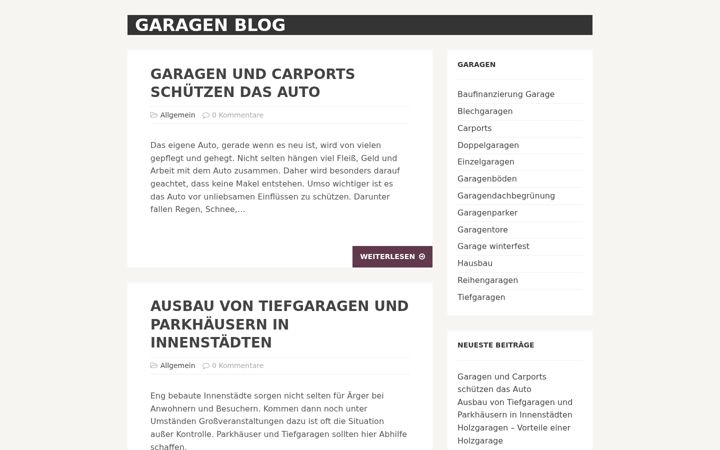 GARAGEN BLOG

GARAGEN UND CARPORTS SCHÜTZEN DAS AUTO

Allgemein 0 Kommentare

Das eigene Auto, gerade wenn es neu ist, wird von vielen gepflegt und gehegt. Nicht selten hängen viel Fleiß, Geld und Arbeit mit dem Auto zusammen. Daher wird besonders darauf geachtet, dass keine Makel entstehen. Umso wichtiger ist es das Auto vor unliebsamen Einflüssen zu schützen. Darunter fallen Regen, Schnee,...

WEITERLESEN

AUSBAU VON TIEFGARAGEN UND PARKHÄUSERN IN INNENSTÄDTEN

Allgemein 0 Kommentare

Eng bebaute Innenstädte sorgen nicht selten für Ärger bei Anwohnern und Besuchern. Kommen dann noch unter Umständen Großveranstaltungen dazu ist oft die Situation außer Kontrolle. Parkhäuser und Tiefgaragen sollten hier Abhilfe schaffen.

GARAGEN

Baufinanzierung Garage
Blechgaragen
Carports
Doppelgaragen
Einzelgaragen
Garagenböden
Garagendachbegrünung
Garagenparker
Garagentore
Garage winterfest
Hausbau
Reihengaragen
Tiefgaragen

NEUESTE BEITRÄGE

Garagen und Carports schützen das Auto
Ausbau von Tiefgaragen und Parkhäusern in Innenstädten
Holzgaragen – Vorteile einer Holzgarage